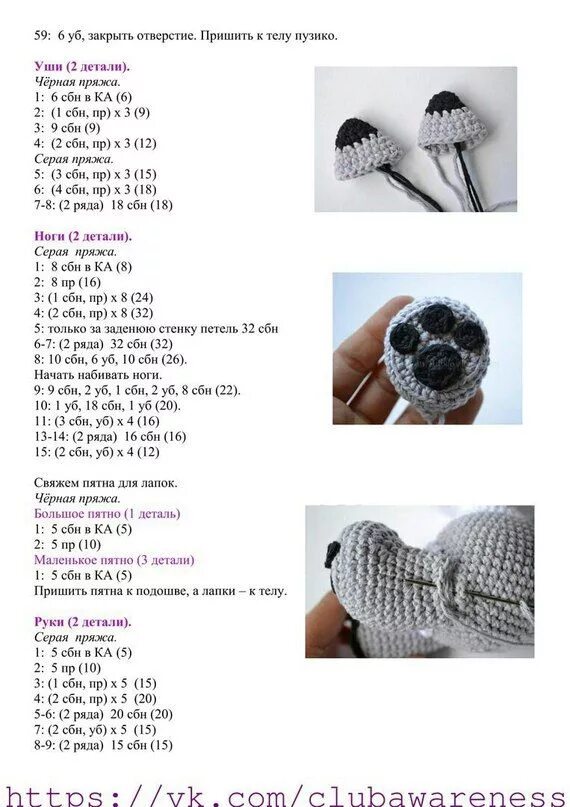 59: 6 уб, закрыть отверстие. Пришить к телу пузико.

Уши (2 детали).
Чёрная пряжа.
1: 6 сбн в КА (6)
2: (1 сбн, пр) х 3 (9)
3: 9 сбн (9)
4: (2 сбн, пр) х 3 (12)
Серая пряжа.
5: (3 сбн, пр) х 3 (15)
6: (4 сбн, пр) х 3 (18)
7-8: (2 ряда) 18 сбн (18)

Ноги (2 детали).
Серая пряжа.
1: 8 сбн в КА (8)
2: 8 пр (16)
3: (1 сбн, пр) х 8 (24)
4: (2 сбн, пр) х 8 (32)
5: только за заденюю стенку петель 32 сбн
6-7: (2 ряда) 32 сбн (32)
8: 10 сбн, 6 уб, 10 сбн (26).
Начать набивать ноги.
9: 9 сбн, 2 уб, 1 сбн, 2 уб, 8 сбн (22).
10: 1 уб, 18 сбн, 1 уб (20).
11: (3 сбн, уб) х 4 (16)
13-14: (2 ряда) 16 сбн (16)
15: (2 сбн, уб) х 4 (12)

Свяжем пятна для лапок.
Чёрная пряжа.
Большое пятно (1 деталь)
1: 5 сбн в КА (5)
2: 5 пр (10)
Маленькое пятно (3 детали)
1: 5 сбн в КА (5)
Пришить пятна к подошве, а лапки – к телу.

Руки (2 детали).
Серая пряжа.
1: 5 сбн в КА (5)
2: 5 пр (10)
3: (1 сбн, пр) х 5 (15)
4: (2 сбн, пр) х 5 (20)
5-6: (2 ряда) 20 сбн (20)
7: (2 сбн, уб) х 5 (15)
8-9: (2 ряда) 15 сбн (15)

https://vk.com/clubawareness